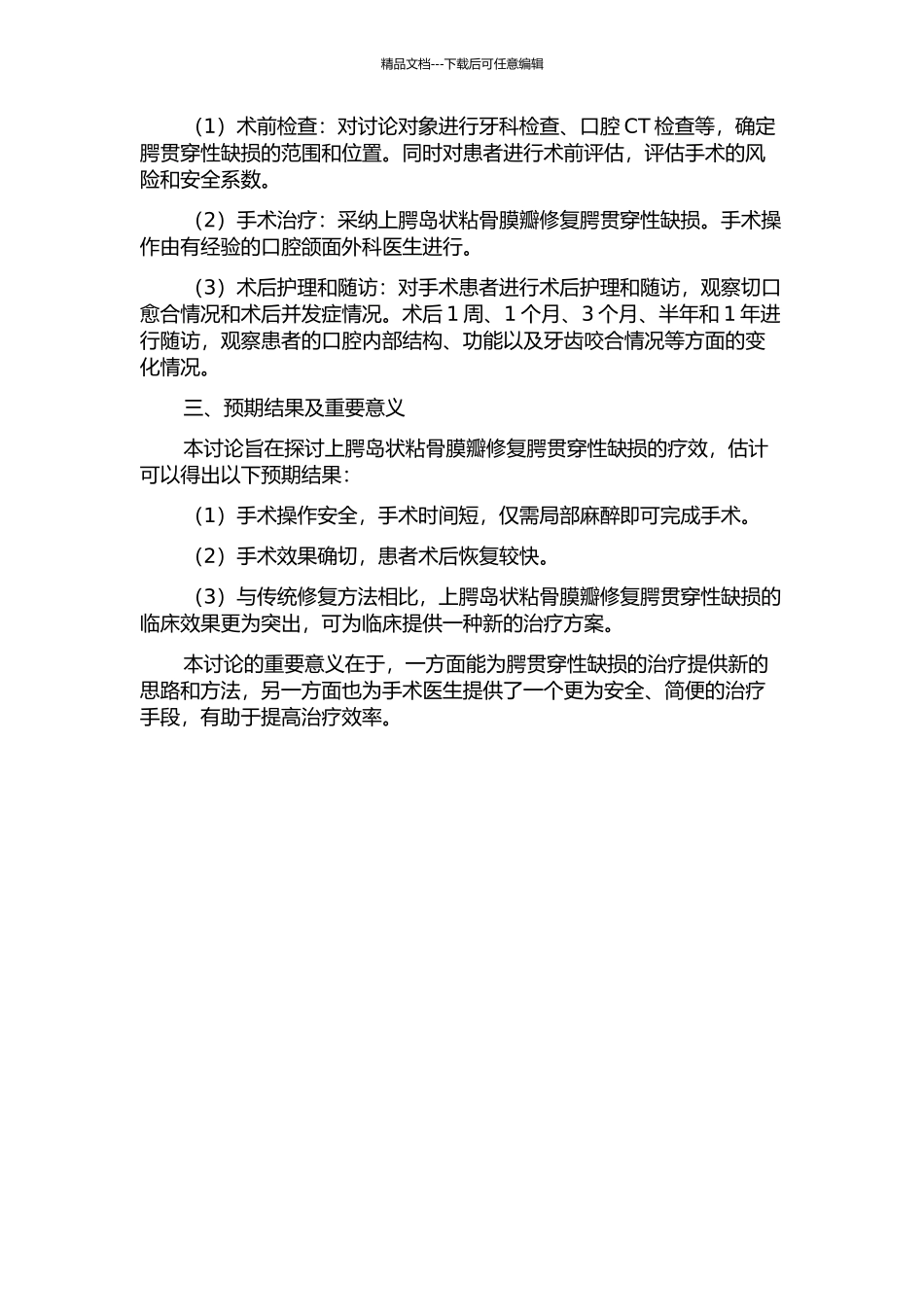 精品文档---下载后可任意编辑

（1）术前检查：对讨论对象进行牙科检查、口腔 CT 检查等，确定腭贯穿性缺损的范围和位置。同时对患者进行术前评估，评估手术的风险和安全系数。

（2）手术治疗：采纳上腭岛状粘骨膜瓣修复腭贯穿性缺损。手术操作由有经验的口腔颌面外科医生进行。

（3）术后护理和随访：对手术患者进行术后护理和随访，观察切口愈合情况和术后并发症情况。术后 1 周、1 个月、3 个月、半年和 1 年进行随访，观察患者的口腔内部结构、功能以及牙齿咬合情况等方面的变化情况。

三、预期结果及重要意义

本讨论旨在探讨上腭岛状粘骨膜瓣修复腭贯穿性缺损的疗效，估计可以得出以下预期结果：

（1）手术操作安全，手术时间短，仅需局部麻醉即可完成手术。

（2）手术效果确切，患者术后恢复较快。

（3）与传统修复方法相比，上腭岛状粘骨膜瓣修复腭贯穿性缺损的临床效果更为突出，可为临床提供一种新的治疗方案。

本讨论的重要意义在于，一方面能为腭贯穿性缺损的治疗提供新的思路和方法，另一方面也为手术医生提供了一个更为安全、简便的治疗手段，有助于提高治疗效率。